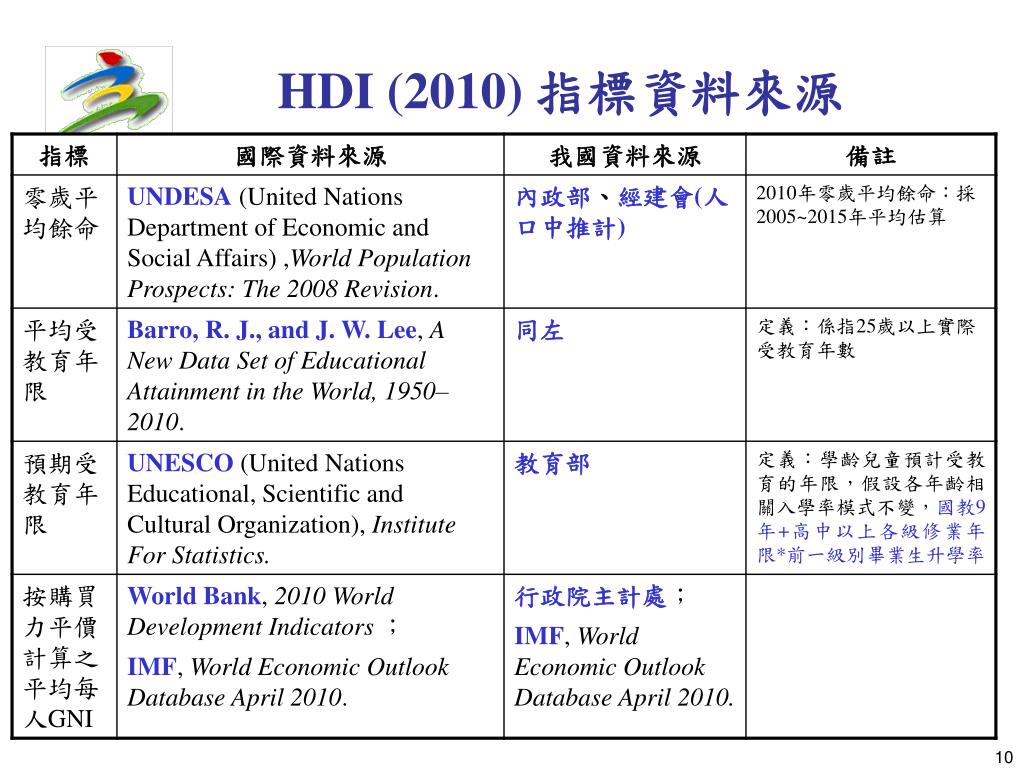 HDI (2010) 指標資料來源

| 指標 | 國際資料來源 | 我國資料來源 | 備註 |
|---|---|---|---|
| 零歲平均餘命 | UNDESA (United Nations Department of Economic and Social Affairs) ,World Population Prospects: The 2008 Revision. | 內政部、經建會(人口中推計) | 2010年零歲平均餘命：採2005~2015年平均估算 |
| 平均受教育年限 | Barro, R. J., and J. W. Lee, A New Data Set of Educational Attainment in the World, 1950–2010. | 同左 | 定義：係指25歲以上實際受教育年數 |
| 預期受教育年限 | UNESCO (United Nations Educational, Scientific and Cultural Organization), Institute For Statistics. | 教育部 | 定義：學齡兒童預計受教育的年限，假設各年齡相關入學率模式不變，國教9年+高中以上各級修業年限*前一級別畢業生升學率 |
| 按購買力平價計算之平均每人GNI | World Bank, 2010 World Development Indicators ； IMF, World Economic Outlook Database April 2010. | 行政院主計處； IMF, World Economic Outlook Database April 2010. | |

10